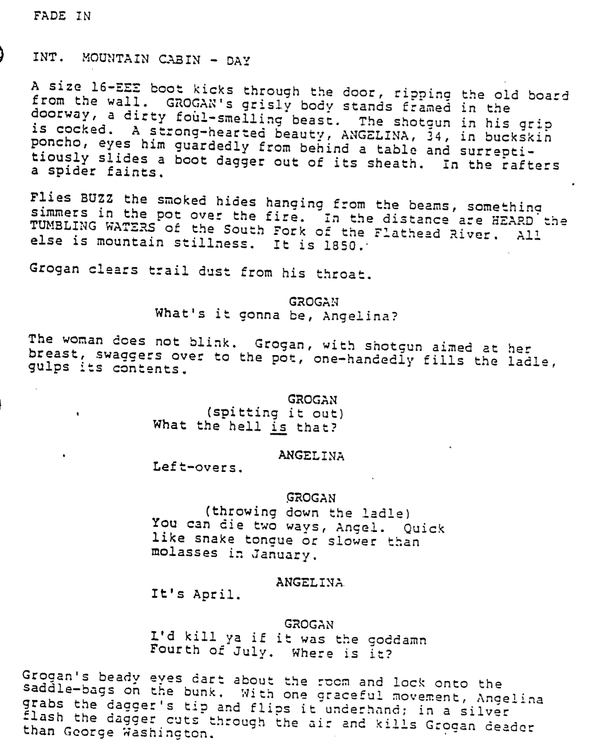 FADE IN

INT. MOUNTAIN CABIN - DAY

A size 16-EEE boot kicks through the door, ripping the old board from the wall. GROGAN's grisly body stands framed in the doorway, a dirty foul-smelling beast. The shotgun in his grip is cocked. A strong-hearted beauty, ANGELINA, 34, in buckskin poncho, eyes him guardedly from behind a table and surreptitiously slides a boot dagger out of its sheath. In the rafters a spider faints.

Flies BUZZ the smoked hides hanging from the beams, something simmers in the pot over the fire. In the distance are HEARD the TUMBLING WATERS of the South Fork of the Flathead River. All else is mountain stillness. It is 1850.

Grogan clears trail dust from his throat.

GROGAN
What's it gonna be, Angelina?

The woman does not blink. Grogan, with shotgun aimed at her breast, swaggers over to the pot, one-handedly fills the ladle, gulps its contents.

GROGAN
(spitting it out)
What the hell is that?

ANGELINA
Left-overs.

GROGAN
(throwing down the ladle)
You can die two ways, Angel. Quick like snake tongue or slower than molasses in January.

ANGELINA
It's April.

GROGAN
I'd kill ya if it was the goddamn Fourth of July. Where is it?

Grogan's beady eyes dart about the room and lock onto the saddle-bags on the bunk. With one graceful movement, Angelina grabs the dagger's tip and flips it underhand; in a silver flash the dagger cuts through the air and kills Grogan deader than George Washington.